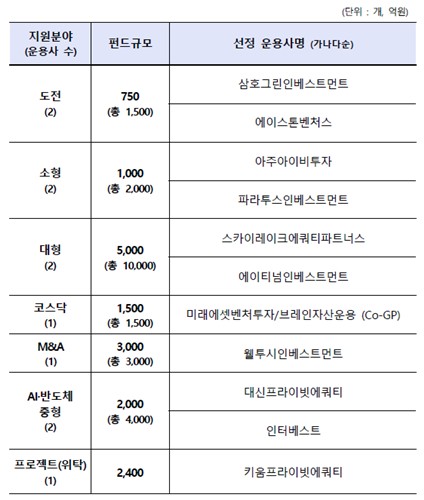 (단위 : 개, 억원)

| 지원분야 (운용사 수) | 펀드규모 | 선정 운용사명 (가나다순) |
|---|---|---|
| 도전 (2) | 750 (총 1,500) | 삼호그린인베스트먼트 |
| | | 에이스톤벤처스 |
| 소형 (2) | 1,000 (총 2,000) | 아주아이비투자 |
| | | 파라투스인베스트먼트 |
| 대형 (2) | 5,000 (총 10,000) | 스카이레이크에쿼티파트너스 |
| | | 에이티넘인베스트먼트 |
| 코스닥 (1) | 1,500 (총 1,500) | 미래에셋벤처투자/브레인자산운용 (Co-GP) |
| M&A (1) | 3,000 (총 3,000) | 웰투시인베스트먼트 |
| AI·반도체 중형 (2) | 2,000 (총 4,000) | 대신프라이빗에쿼티 |
| | | 인터베스트 |
| 프로젝트(위탁) (1) | 2,400 | 키움프라이빗에쿼티 |